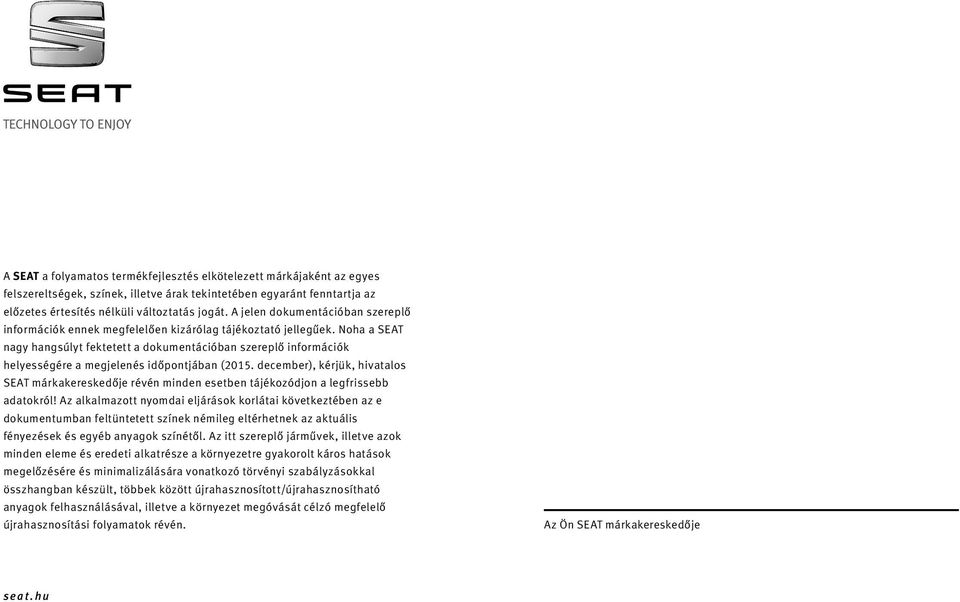 SEAT

TECHNOLOGY TO ENJOY

A SEAT a folyamatos termékfejlesztés elkötelezett márkájaként az egyes felszereltségek, színek, illetve árak tekintetében egyaránt fenntartja az előzetes értesítés nélküli változtatás jogát. A jelen dokumentációban szereplő információk ennek megfelelően kizárólag tájékoztató jellegűek. Noha a SEAT nagy hangsúlyt fektetett a dokumentációban szereplő információk helyességére a megjelenés időpontjában (2015. december), kérjük, hivatalos SEAT márkakereskedője révén minden esetben tájékozódjon a legfrissebb adatokról! Az alkalmazott nyomdai eljárások korlátai következtében az e dokumentumban feltüntetett színek némileg eltérhetnek az aktuális fényezések és egyéb anyagok színétől. Az itt szereplő járművek, illetve azok minden eleme és eredeti alkatrésze a környezetre gyakorolt káros hatások megelőzésére és minimalizálására vonatkozó törvényi szabályzásokkal összhangban készült, többek között újrahasznosított/újrahasznosítható anyagok felhasználásával, illetve a környezet megóvását célzó megfelelő újrahasznosítási folyamatok révén.

Az Ön SEAT márkakereskedője

seat.hu